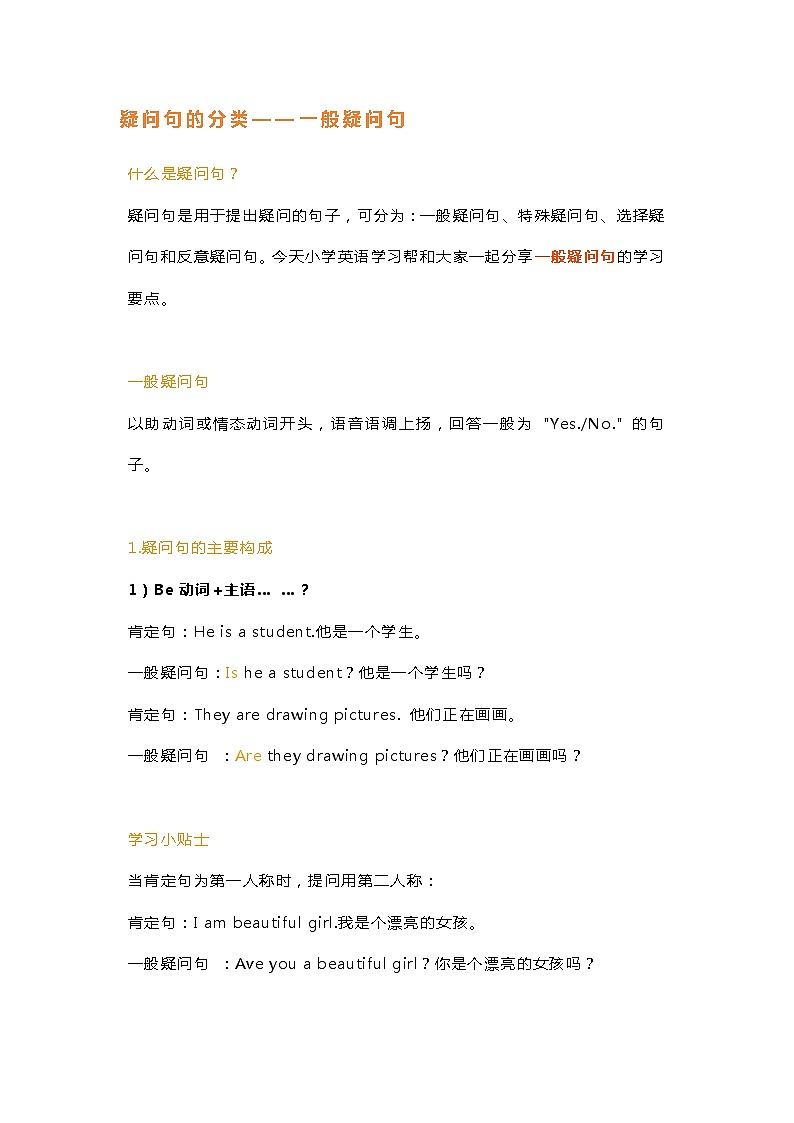 疑问句的分类——一般疑问句

什么是疑问句？

疑问句是用于提出疑问的句子，可分为：一般疑问句、特殊疑问句、选择疑问句和反意疑问句。今天小学英语学习帮和大家一起分享一般疑问句的学习要点。

一般疑问句

以助动词或情态动词开头，语音语调上扬，回答一般为 "Yes./No." 的句子。

1.疑问句的主要构成

1）Be 动词+主语… …？

肯定句：He is a student.他是一个学生。

一般疑问句：Is he a student？他是一个学生吗？

肯定句：They are drawing pictures. 他们正在画画。

一般疑问句 ：Are they drawing pictures？他们正在画画吗？

学习小贴士

当肯定句为第一人称时，提问用第二人称：

肯定句：I am beautiful girl.我是个漂亮的女孩。

一般疑问句 ：Ave you a beautiful girl？你是个漂亮的女孩吗？